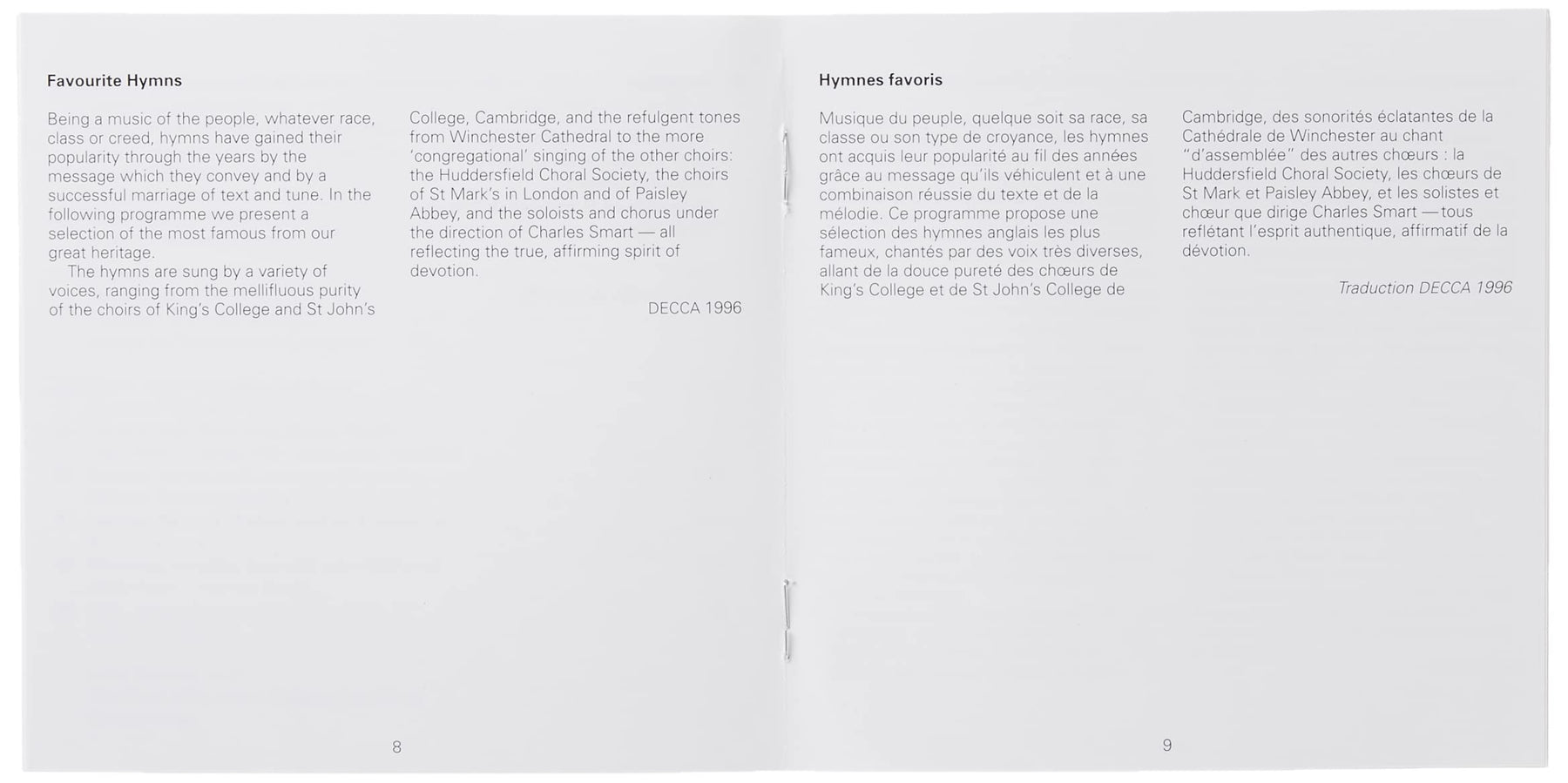 Favourite Hymns

Being a music of the people, whatever race, class or creed, hymns have gained their popularity through the years by the message which they convey and by a successful marriage of text and tune. In the following programme we present a selection of the most famous from our great heritage.

The hymns are sung by a variety of voices, ranging from the mellifluous purity of the choirs of King's College and St John's College, Cambridge, and the refulgent tones from Winchester Cathedral to the more 'congregational' singing of the other choirs: the Huddersfield Choral Society, the choirs of St Mark's in London and of Paisley Abbey, and the soloists and chorus under the direction of Charles Smart — all reflecting the true, affirming spirit of devotion.

DECCA 1996

8

Hymnes favoris

Musique du peuple, quelque soit sa race, sa classe ou son type de croyance, les hymnes ont acquis leur popularité au fil des années grâce au message qu'ils véhiculent et à une combinaison réussie du texte et de la mélodie. Ce programme propose une sélection des hymnes anglais les plus fameux, chantés par des voix très diverses, allant de la douce pureté des chœurs de King's College et de St John's College de Cambridge, des sonorités éclatantes de la Cathédrale de Winchester au chant "d'assemblée" des autres chœurs : la Huddersfield Choral Society, les chœurs de St Mark et Paisley Abbey, et les solistes et chœur que dirige Charles Smart — tous reflétant l'esprit authentique, affirmatif de la dévotion.

Traduction DECCA 1996

9